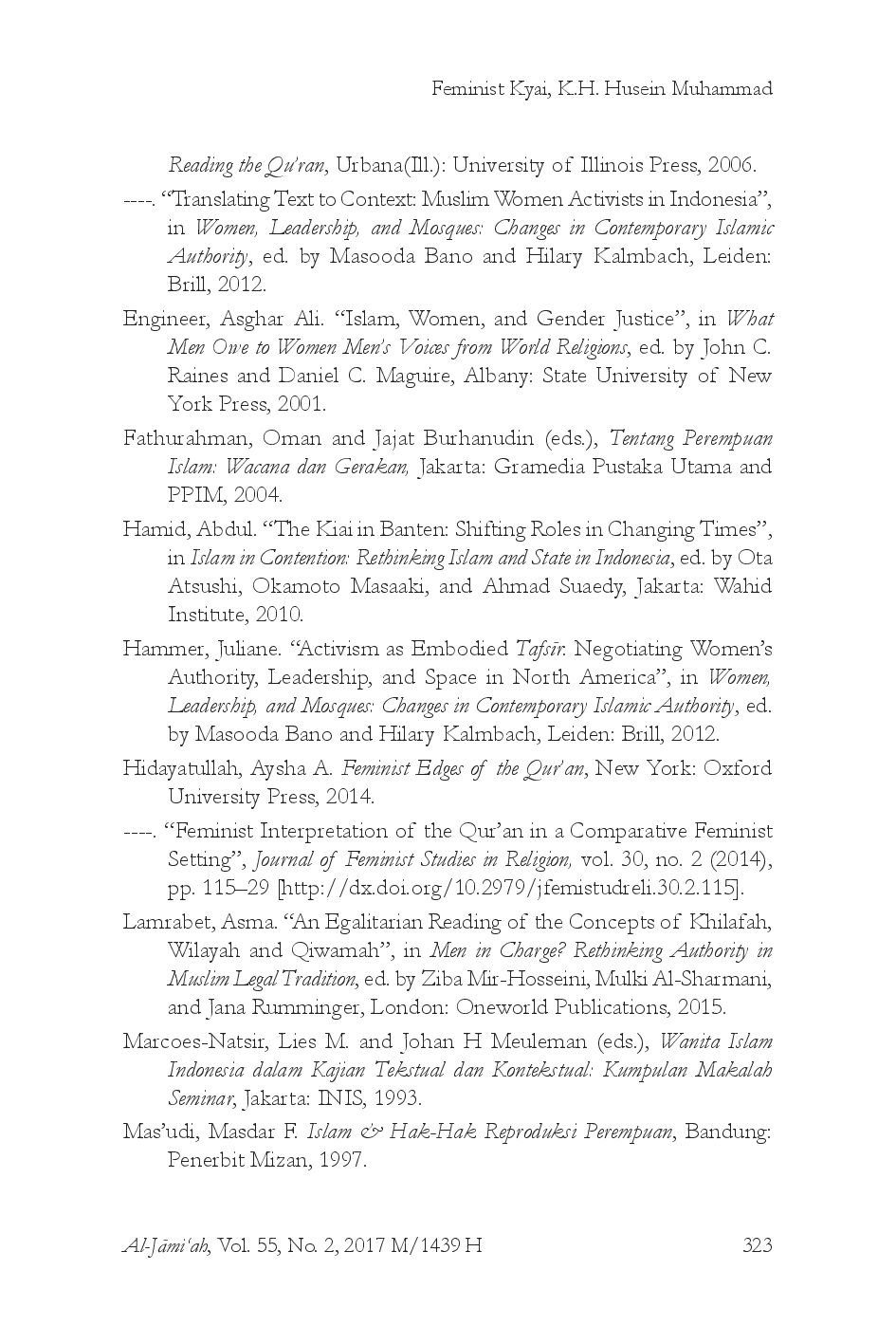 Feminist Kyai, K.H. Husein Muhammad

Reading the Qu'ran, Urbana(Ill.): University of Illinois Press, 2006.

----. "Translating Text to Context: Muslim Women Activists in Indonesia", in Women, Leadership, and Mosques: Changes in Contemporary Islamic Authority, ed. by Masooda Bano and Hilary Kalmbach, Leiden: Brill, 2012.

Engineer, Asghar Ali. "Islam, Women, and Gender Justice", in What Men Owe to Women Men's Voices from World Religions, ed. by John C. Raines and Daniel C. Maguire, Albany: State University of New York Press, 2001.

Fathurahman, Oman and Jajat Burhanudin (eds.), Tentang Perempuan Islam: Wacana dan Gerakan, Jakarta: Gramedia Pustaka Utama and PPIM, 2004.

Hamid, Abdul. "The Kiai in Banten: Shifting Roles in Changing Times", in Islam in Contention: Rethinking Islam and State in Indonesia, ed. by Ota Atsushi, Okamoto Masaaki, and Ahmad Suaedy, Jakarta: Wahid Institute, 2010.

Hammer, Juliane. "Activism as Embodied Tafsīr: Negotiating Women's Authority, Leadership, and Space in North America", in Women, Leadership, and Mosques: Changes in Contemporary Islamic Authority, ed. by Masooda Bano and Hilary Kalmbach, Leiden: Brill, 2012.

Hidayatullah, Aysha A. Feminist Edges of the Qur'an, New York: Oxford University Press, 2014.

----. "Feminist Interpretation of the Qur'an in a Comparative Feminist Setting", Journal of Feminist Studies in Religion, vol. 30, no. 2 (2014), pp. 115–29 [http://dx.doi.org/10.2979/jfemistudreli.30.2.115].

Lamrabet, Asma. "An Egalitarian Reading of the Concepts of Khilafah, Wilayah and Qiwamah", in Men in Charge? Rethinking Authority in Muslim Legal Tradition, ed. by Ziba Mir-Hosseini, Mulki Al-Sharmani, and Jana Rumminger, London: Oneworld Publications, 2015.

Marcoes-Natsir, Lies M. and Johan H Meuleman (eds.), Wanita Islam Indonesia dalam Kajian Tekstual dan Kontekstual: Kumpulan Makalah Seminar, Jakarta: INIS, 1993.

Mas'udi, Masdar F. Islam & Hak-Hak Reproduksi Perempuan, Bandung: Penerbit Mizan, 1997.

Al-Jāmi'ah, Vol. 55, No. 2, 2017 M/1439 H 323